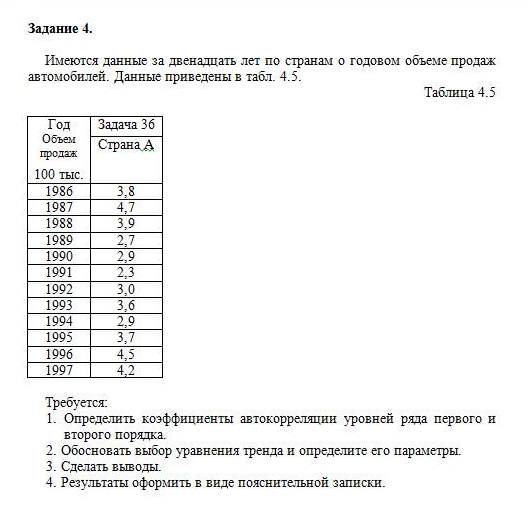 **Задание 4.**

Имеются данные за двенадцать лет по странам о годовом объеме продаж автомобилей. Данные приведены в табл. 4.5.

Таблица 4.5

| Год Объем продаж 100 тыс. | Задача 36 Страна А |
|---|---|
| 1986 | 3,8 |
| 1987 | 4,7 |
| 1988 | 3,9 |
| 1989 | 2,7 |
| 1990 | 2,9 |
| 1991 | 2,3 |
| 1992 | 3,0 |
| 1993 | 3,6 |
| 1994 | 2,9 |
| 1995 | 3,7 |
| 1996 | 4,5 |
| 1997 | 4,2 |

Требуется:
1. Определить коэффициенты автокорреляции уровней ряда первого и второго порядка.
2. Обосновать выбор уравнения тренда и определите его параметры.
3. Сделать выводы.
4. Результаты оформить в виде пояснительной записки.